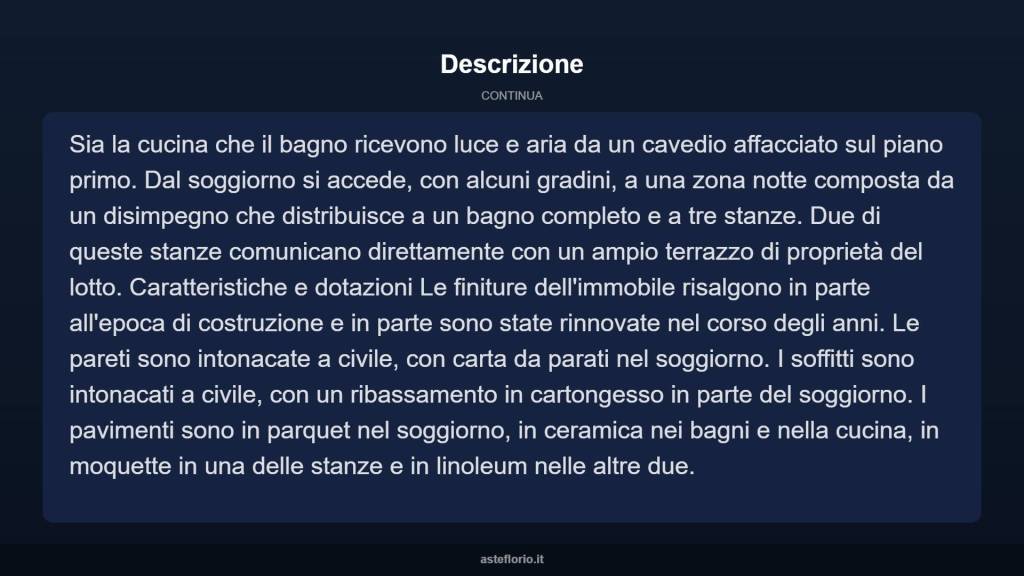 Descrizione

CONTINUA

Sia la cucina che il bagno ricevono luce e aria da un cavedio affacciato sul piano primo. Dal soggiorno si accede, con alcuni gradini, a una zona notte composta da un disimpegno che distribuisce a un bagno completo e a tre stanze. Due di queste stanze comunicano direttamente con un ampio terrazzo di proprietà del lotto. Caratteristiche e dotazioni Le finiture dell'immobile risalgono in parte all'epoca di costruzione e in parte sono state rinnovate nel corso degli anni. Le pareti sono intonacate a civile, con carta da parati nel soggiorno. I soffitti sono intonacati a civile, con un ribassamento in cartongesso in parte del soggiorno. I pavimenti sono in parquet nel soggiorno, in ceramica nei bagni e nella cucina, in moquette in una delle stanze e in linoleum nelle altre due.

asteflorio.it